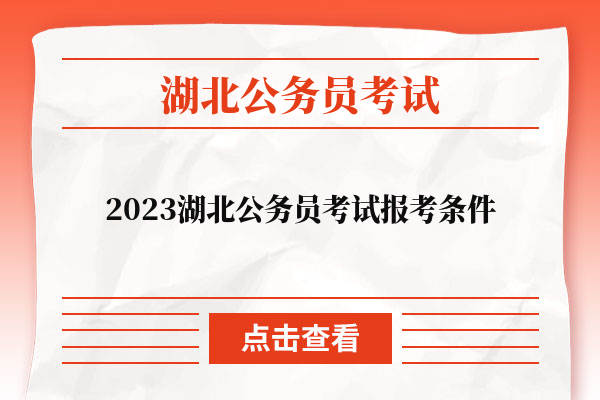 湖北公务员考试

2023湖北公务员考试报考条件

点击查看